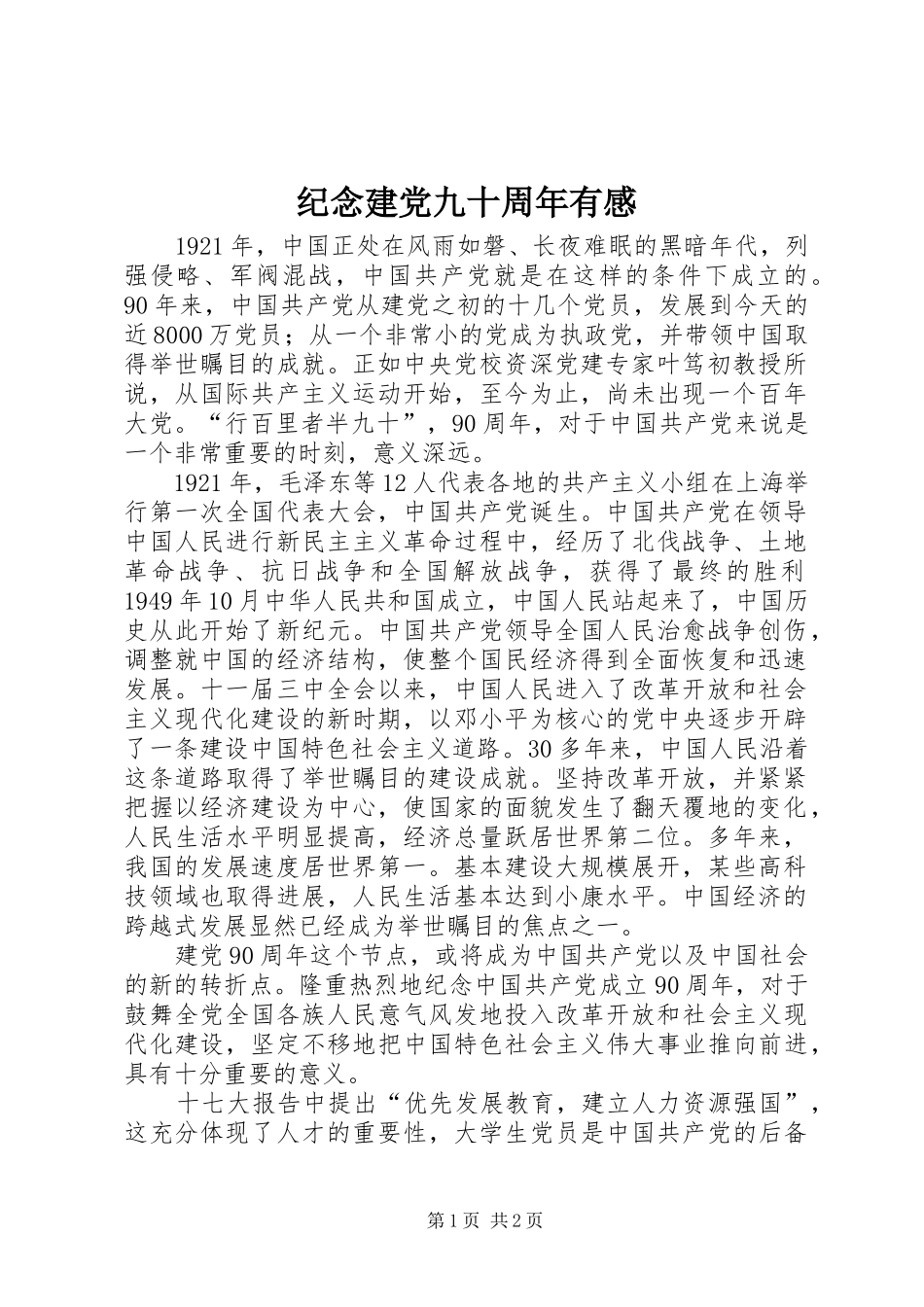 纪念建党九十周年有感

1921年，中国正处在风雨如磐、长夜难眠的黑暗年代，列强侵略、军阀混战，中国共产党就是在这样的条件下成立的。90年来，中国共产党从建党之初的十几个党员，发展到今天的近8000万党员；从一个非常小的党成为执政党，并带领中国取得举世瞩目的成就。正如中央党校资深党建专家叶笃初教授所说，从国际共产主义运动开始，至今为止，尚未出现一个百年大党。“行百里者半九十”，90周年，对于中国共产党来说是一个非常重要的时刻，意义深远。

1921年，毛泽东等12人代表各地的共产主义小组在上海举行第一次全国代表大会，中国共产党诞生。中国共产党在领导中国人民进行新民主主义革命过程中，经历了北伐战争、土地革命战争、抗日战争和全国解放战争，获得了最终的胜利1949年10月中华人民共和国成立，中国人民站起来了，中国历史从此开始了新纪元。中国共产党领导全国人民治愈战争创伤，调整就中国的经济结构，使整个国民经济得到全面恢复和迅速发展。十一届三中全会以来，中国人民进入了改革开放和社会主义现代化建设的新时期，以邓小平为核心的党中央逐步开辟了一条建设中国特色社会主义道路。30多年来，中国人民沿着这条道路取得了举世瞩目的建设成就。坚持改革开放，并紧紧把握以经济建设为中心，使国家的面貌发生了翻天覆地的变化，人民生活水平明显提高，经济总量跃居世界第二位。多年来，我国的发展速度居世界第一。基本建设大规模展开，某些高科技领域也取得进展，人民生活基本达到小康水平。中国经济的跨越式发展显然已经成为举世瞩目的焦点之一。

建党90周年这个节点，或将成为中国共产党以及中国社会的新的转折点。隆重热烈地纪念中国共产党成立90周年，对于鼓舞全党全国各族人民意气风发地投入改革开放和社会主义现代化建设，坚定不移地把中国特色社会主义伟大事业推向前进，具有十分重要的意义。

十七大报告中提出“优先发展教育，建立人力资源强国”，这充分体现了人才的重要性，大学生党员是中国共产党的后备

第1页 共2页